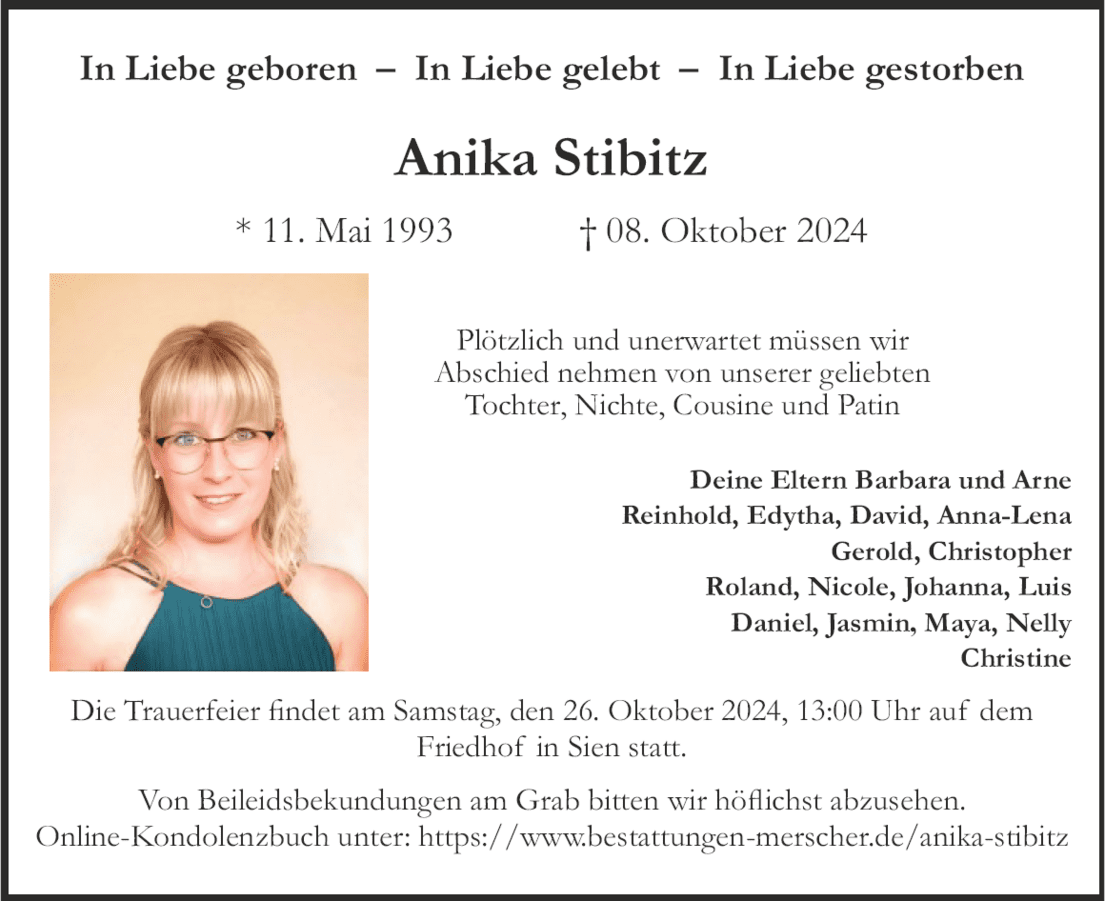 In Liebe geboren – In Liebe gelebt – In Liebe gestorben

Anika Stibitz

* 11. Mai 1993 † 08. Oktober 2024

Plötzlich und unerwartet müssen wir Abschied nehmen von unserer geliebten Tochter, Nichte, Cousine und Patin

Deine Eltern Barbara und Arne
Reinhold, Edytha, David, Anna-Lena
Gerold, Christopher
Roland, Nicole, Johanna, Luis
Daniel, Jasmin, Maya, Nelly
Christine

Die Trauerfeier findet am Samstag, den 26. Oktober 2024, 13:00 Uhr auf dem Friedhof in Sien statt.

Von Beileidsbekundungen am Grab bitten wir höflichst abzusehen.
Online-Kondolenzbuch unter: https://www.bestattungen-merscher.de/anika-stibitz